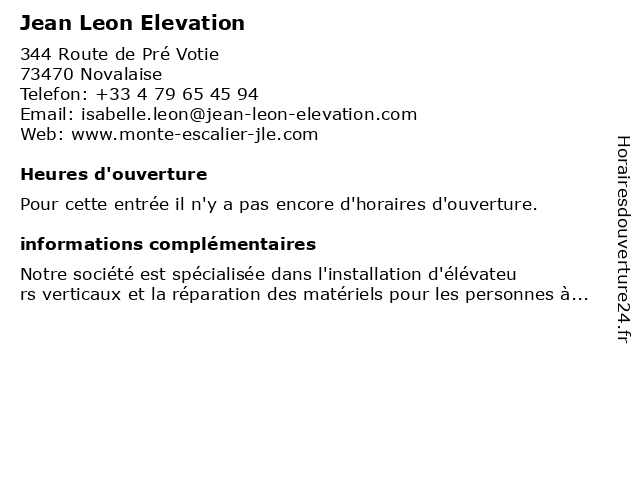 Jean Leon Elevation

344 Route de Pré Votie
73470 Novalaise
Telefon: +33 4 79 65 45 94
Email: isabelle.leon@jean-leon-elevation.com
Web: www.monte-escalier-jle.com

Heures d'ouverture

Pour cette entrée il n'y a pas encore d'horaires d'ouverture.

informations complémentaires

Notre société est spécialisée dans l'installation d'élévateurs verticaux et la réparation des matériels pour les personnes à...

Horairesdouverture24.fr